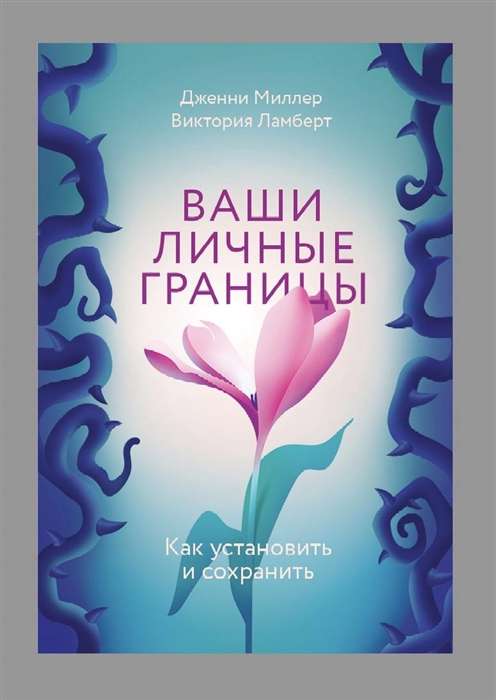 Дженни Миллер
Виктория Ламберт

ВАШИ ЛИЧНЫЕ ГРАНИЦЫ

Как установить и сохранить